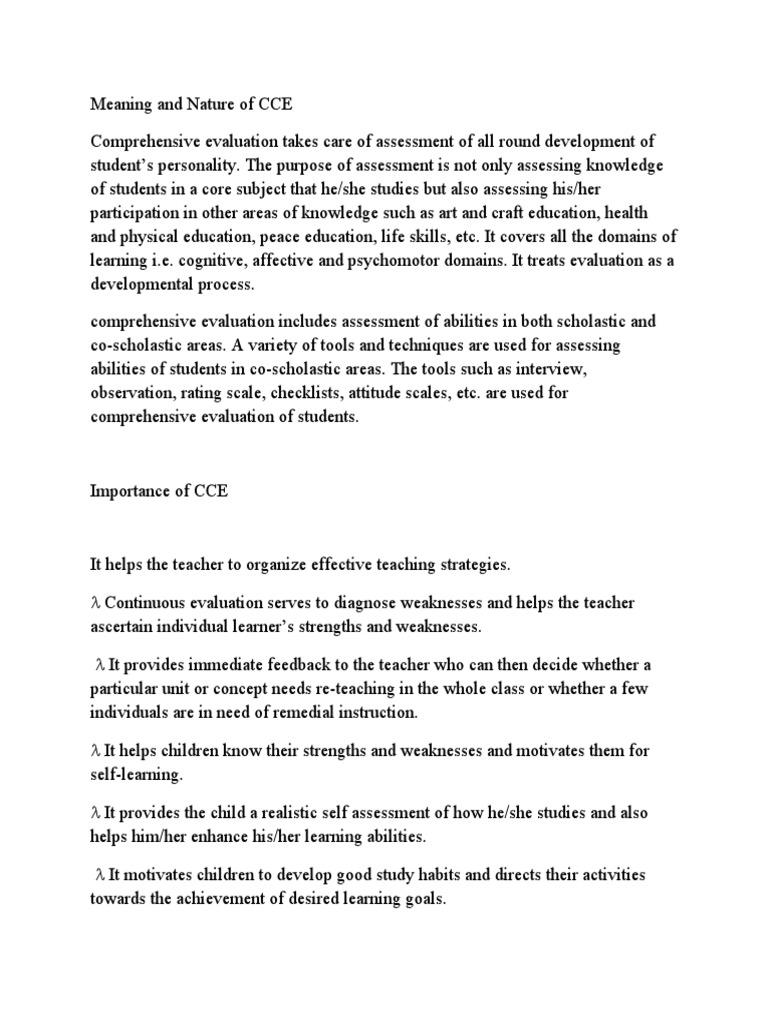 Meaning and Nature of CCE

Comprehensive evaluation takes care of assessment of all round development of student's personality. The purpose of assessment is not only assessing knowledge of students in a core subject that he/she studies but also assessing his/her participation in other areas of knowledge such as art and craft education, health and physical education, peace education, life skills, etc. It covers all the domains of learning i.e. cognitive, affective and psychomotor domains. It treats evaluation as a developmental process.

comprehensive evaluation includes assessment of abilities in both scholastic and co-scholastic areas. A variety of tools and techniques are used for assessing abilities of students in co-scholastic areas. The tools such as interview, observation, rating scale, checklists, attitude scales, etc. are used for comprehensive evaluation of students.

Importance of CCE

It helps the teacher to organize effective teaching strategies.

λ Continuous evaluation serves to diagnose weaknesses and helps the teacher ascertain individual learner's strengths and weaknesses.

λ It provides immediate feedback to the teacher who can then decide whether a particular unit or concept needs re-teaching in the whole class or whether a few individuals are in need of remedial instruction.

λ It helps children know their strengths and weaknesses and motivates them for self-learning.

λ It provides the child a realistic self assessment of how he/she studies and also helps him/her enhance his/her learning abilities.

λ It motivates children to develop good study habits and directs their activities towards the achievement of desired learning goals.